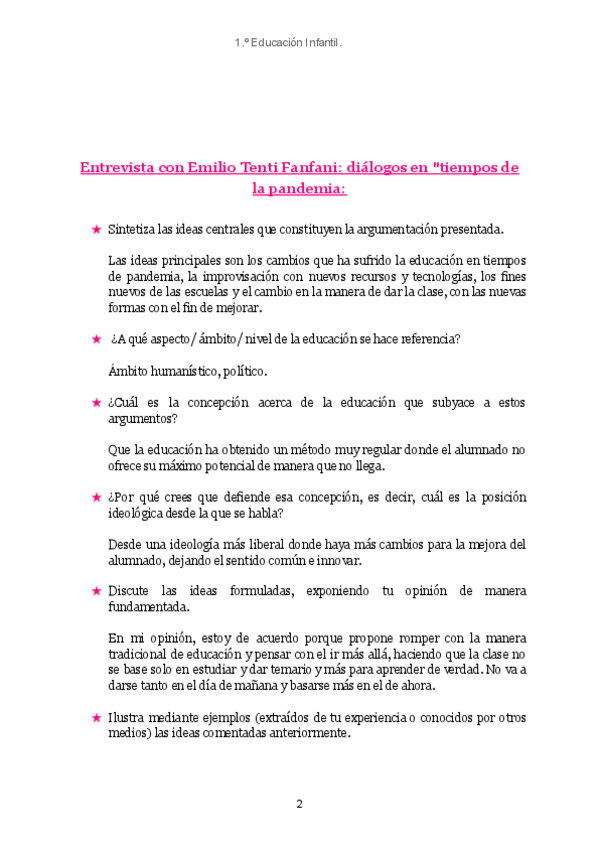 1.º Educación Infantil.

Entrevista con Emilio Tenti Fanfani: diálogos en "tiempos de la pandemia:

★ Sintetiza las ideas centrales que constituyen la argumentación presentada.

Las ideas principales son los cambios que ha sufrido la educación en tiempos de pandemia, la improvisación con nuevos recursos y tecnologías, los fines nuevos de las escuelas y el cambio en la manera de dar la clase, con las nuevas formas con el fin de mejorar.

★ ¿A qué aspecto/ ámbito/ nivel de la educación se hace referencia?

Ámbito humanístico, político.

★ ¿Cuál es la concepción acerca de la educación que subyace a estos argumentos?

Que la educación ha obtenido un método muy regular donde el alumnado no ofrece su máximo potencial de manera que no llega.

★ ¿Por qué crees que defiende esa concepción, es decir, cuál es la posición ideológica desde la que se habla?

Desde una ideología más liberal donde haya más cambios para la mejora del alumnado, dejando el sentido común e innovar.

★ Discute las ideas formuladas, exponiendo tu opinión de manera fundamentada.

En mi opinión, estoy de acuerdo porque propone romper con la manera tradicional de educación y pensar con el ir más allá, haciendo que la clase no se base solo en estudiar y dar temario y más para aprender de verdad. No va a darse tanto en el día de mañana y basarse más en el de ahora.

★ Ilustra mediante ejemplos (extraídos de tu experiencia o conocidos por otros medios) las ideas comentadas anteriormente.

2